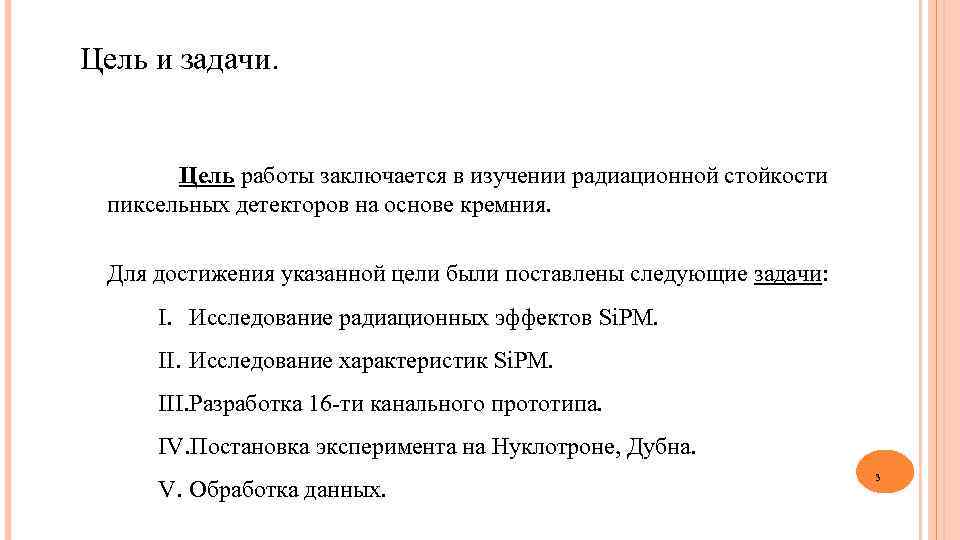 Цель и задачи.

Цель работы заключается в изучении радиационной стойкости пиксельных детекторов на основе кремния.

Для достижения указанной цели были поставлены следующие задачи:

I. Исследование радиационных эффектов SiPM.

II. Исследование характеристик SiPM.

III.Разработка 16-ти канального прототипа.

IV.Постановка эксперимента на Нуклотроне, Дубна.

V. Обработка данных.

3